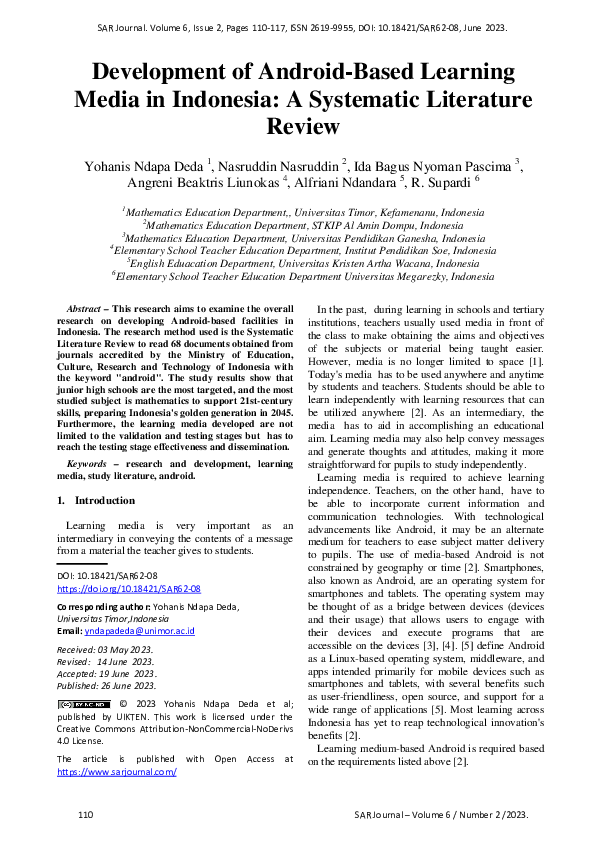 SAR Journal. Volume 6, Issue 2, Pages 110-117, ISSN 2619-9955, DOI: 10.18421/SAR62-08, June 2023.

Development of Android-Based Learning Media in Indonesia: A Systematic Literature Review

Yohanis Ndapa Deda $^1$, Nasruddin Nasruddin $^2$, Ida Bagus Nyoman Pascima $^3$, Angreni Beaktris Liunokas $^4$, Alfriani Ndandara $^5$, R. Supardi $^6$

$^1$Mathematics Education Department,, Universitas Timor, Kefamenanu, Indonesia
$^2$Mathematics Education Department, STKIP Al Amin Dompu, Indonesia
$^3$Mathematics Education Department, Universitas Pendidikan Ganesha, Indonesia
$^4$Elementary School Teacher Education Department, Institut Pendidikan Soe, Indonesia
$^5$English Eduacation Department, Universitas Kristen Artha Wacana, Indonesia
$^6$Elementary School Teacher Education Department Universitas Megarezky, Indonesia

Abstract – This research aims to examine the overall research on developing Android-based facilities in Indonesia. The research method used is the Systematic Literature Review to read 68 documents obtained from journals accredited by the Ministry of Education, Culture, Research and Technology of Indonesia with the keyword "android". The study results show that junior high schools are the most targeted, and the most studied subject is mathematics to support 21st-century skills, preparing Indonesia's golden generation in 2045. Furthermore, the learning media developed are not limited to the validation and testing stages but has to reach the testing stage effectiveness and dissemination.

Keywords – research and development, learning media, study literature, android.

1. Introduction

Learning media is very important as an intermediary in conveying the contents of a message from a material the teacher gives to students.

DOI: 10.18421/SAR62-08
https://doi.org/10.18421/SAR62-08

Corresponding author: Yohanis Ndapa Deda, Universitas Timor,Indonesia
Email: yndapadeda@unimor.ac.id

Received: 03 May 2023.
Revised: 14 June 2023.
Accepted: 19 June 2023.
Published: 26 June 2023.

© 2023 Yohanis Ndapa Deda et al; published by UIKTEN. This work is licensed under the Creative Commons Attribution-NonCommercial-NoDerivs 4.0 License.

The article is published with Open Access at https://www.sarjournal.com/

In the past, during learning in schools and tertiary institutions, teachers usually used media in front of the class to make obtaining the aims and objectives of the subjects or material being taught easier. However, media is no longer limited to space [1]. Today's media has to be used anywhere and anytime by students and teachers. Students should be able to learn independently with learning resources that can be utilized anywhere [2]. As an intermediary, the media has to aid in accomplishing an educational aim. Learning media may also help convey messages and generate thoughts and attitudes, making it more straightforward for pupils to study independently.

Learning media is required to achieve learning independence. Teachers, on the other hand, have to be able to incorporate current information and communication technologies. With technological advancements like Android, it may be an alternate medium for teachers to ease subject matter delivery to pupils. The use of media-based Android is not constrained by geography or time [2]. Smartphones, also known as Android, are an operating system for smartphones and tablets. The operating system may be thought of as a bridge between devices (devices and their usage) that allows users to engage with their devices and execute programs that are accessible on the devices [3], [4]. [5] define Android as a Linux-based operating system, middleware, and apps intended primarily for mobile devices such as smartphones and tablets, with several benefits such as user-friendliness, open source, and support for a wide range of applications [5]. Most learning across Indonesia has yet to reap technological innovation's benefits [2].

Learning medium-based Android is required based on the requirements listed above [2].

110

SAR Journal – Volume 6 / Number 2 / 2023.